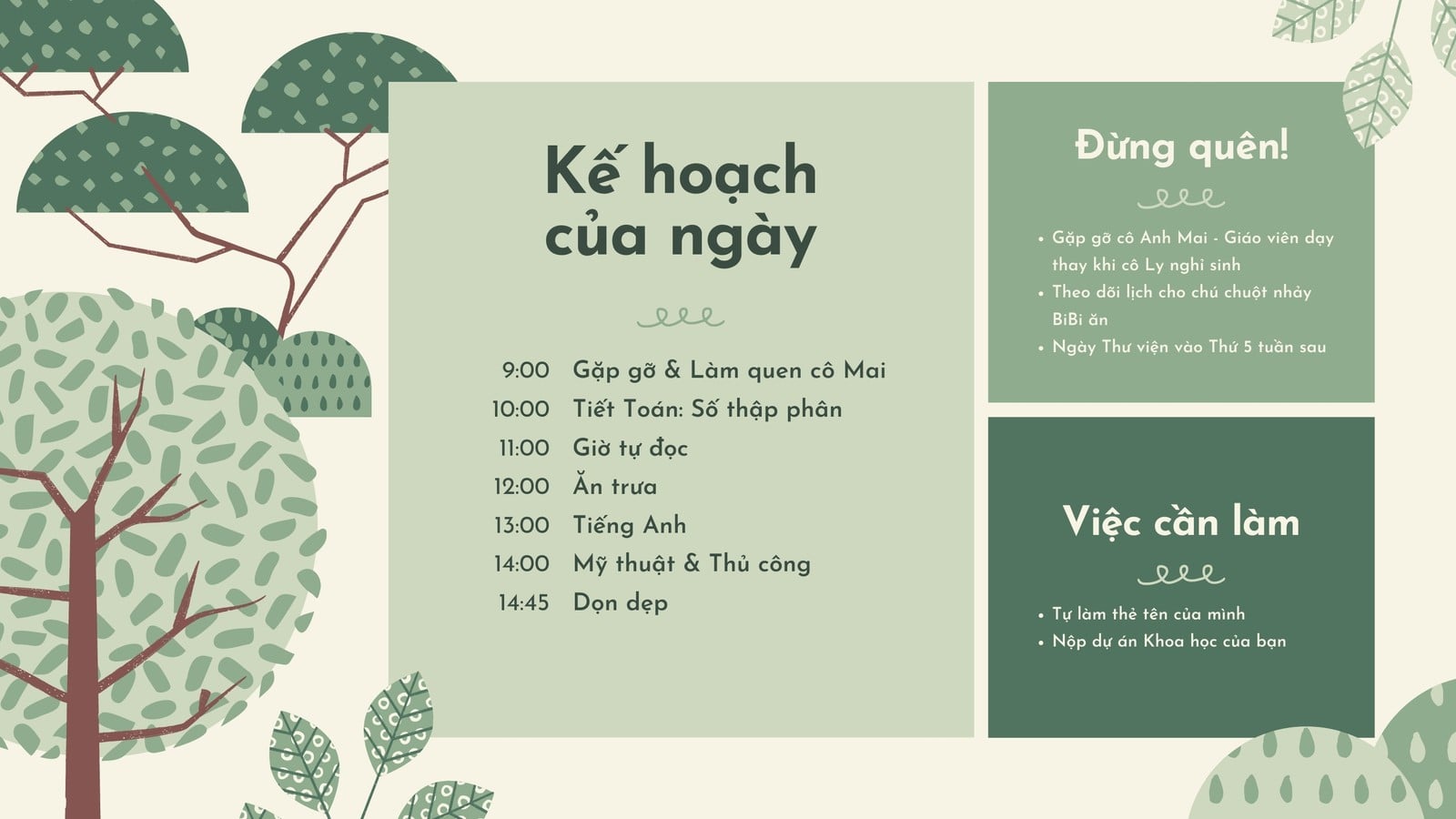 Kế hoạch của ngày

9:00 Gặp gỡ & Làm quen cô Mai
10:00 Tiết Toán: Số thập phân
11:00 Giờ tự đọc
12:00 Ăn trưa
13:00 Tiếng Anh
14:00 Mỹ thuật & Thủ công
14:45 Dọn dẹp

Đừng quên!

• Gặp gỡ cô Anh Mai - Giáo viên dạy thay khi cô Ly nghỉ sinh
• Theo dõi lịch cho chú chuột nhảy BiBi ăn
• Ngày Thư viện vào Thứ 5 tuần sau

Việc cần làm

• Tự làm thẻ tên của mình
• Nộp dự án Khoa học của bạn